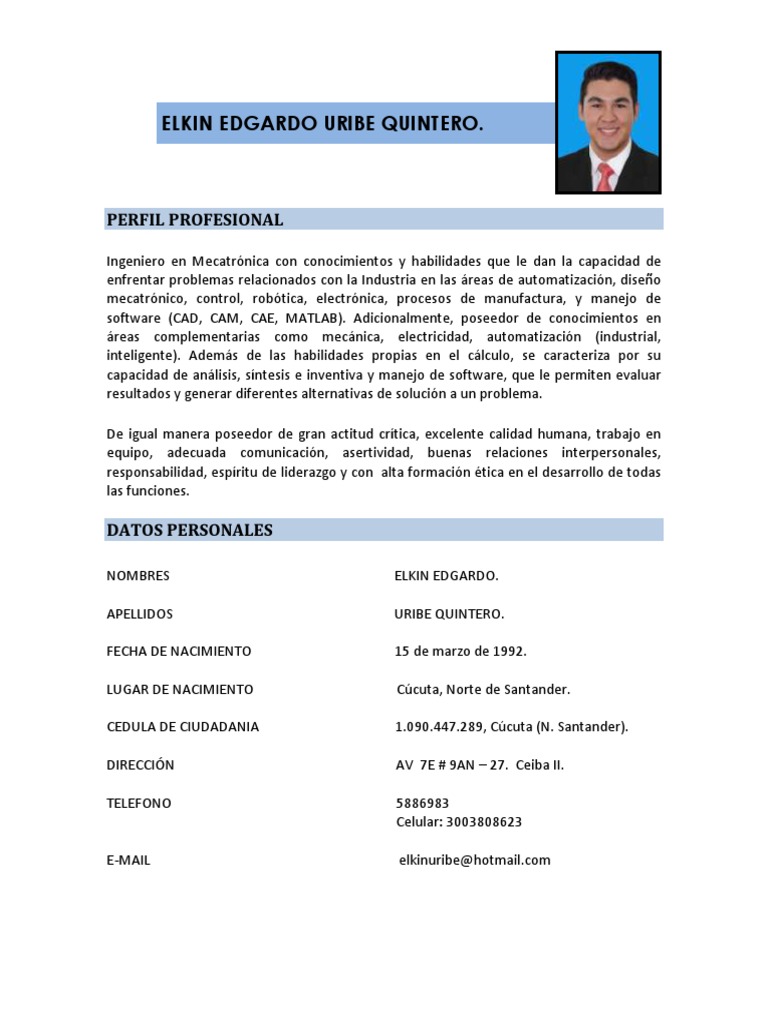 ELKIN EDGARDO URIBE QUINTERO.

PERFIL PROFESIONAL

Ingeniero en Mecatrónica con conocimientos y habilidades que le dan la capacidad de enfrentar problemas relacionados con la Industria en las áreas de automatización, diseño mecatrónico, control, robótica, electrónica, procesos de manufactura, y manejo de software (CAD, CAM, CAE, MATLAB). Adicionalmente, poseedor de conocimientos en áreas complementarias como mecánica, electricidad, automatización (industrial, inteligente). Además de las habilidades propias en el cálculo, se caracteriza por su capacidad de análisis, síntesis e inventiva y manejo de software, que le permiten evaluar resultados y generar diferentes alternativas de solución a un problema.

De igual manera poseedor de gran actitud crítica, excelente calidad humana, trabajo en equipo, adecuada comunicación, asertividad, buenas relaciones interpersonales, responsabilidad, espíritu de liderazgo y con alta formación ética en el desarrollo de todas las funciones.

DATOS PERSONALES

| | |
|---|---|
| NOMBRES | ELKIN EDGARDO. |
| APELLIDOS | URIBE QUINTERO. |
| FECHA DE NACIMIENTO | 15 de marzo de 1992. |
| LUGAR DE NACIMIENTO | Cúcuta, Norte de Santander. |
| CEDULA DE CIUDADANIA | 1.090.447.289, Cúcuta (N. Santander). |
| DIRECCIÓN | AV 7E # 9AN – 27. Ceiba II. |
| TELEFONO | 5886983 Celular: 3003808623 |
| E-MAIL | elkinuribe@hotmail.com |